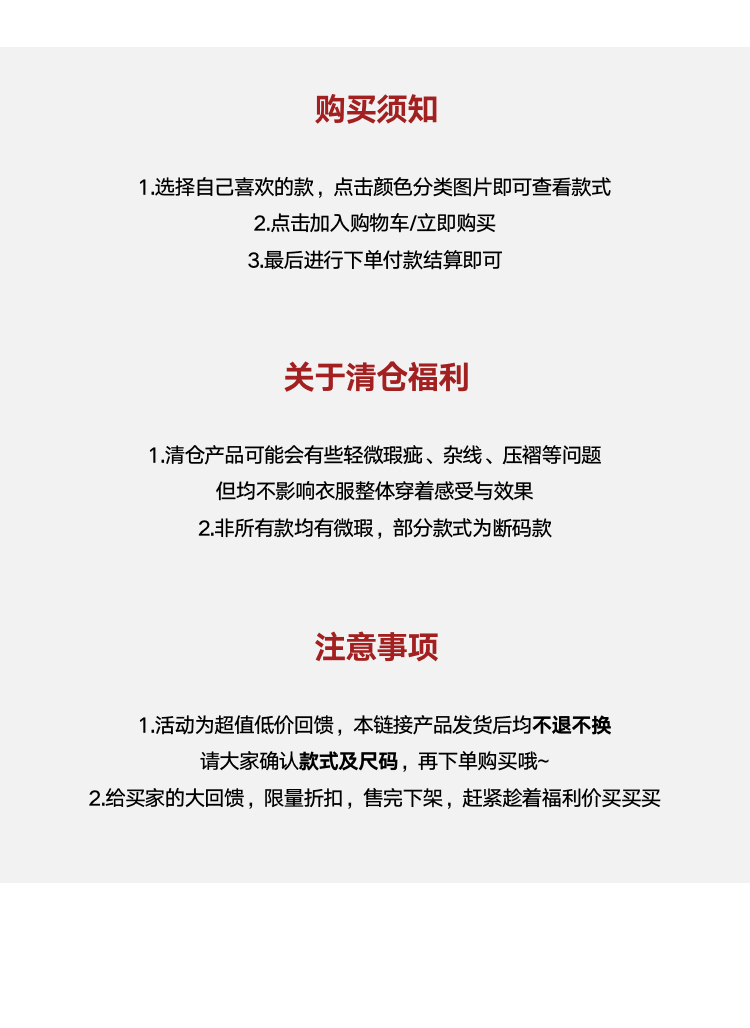 购买须知

1.选择自己喜欢的款，点击颜色分类图片即可查看款式
2.点击加入购物车/立即购买
3.最后进行下单付款结算即可

关于清仓福利

1.清仓产品可能会有些轻微瑕疵、杂线、压褶等问题
但均不影响衣服整体穿着感受与效果
2.非所有款均有微瑕，部分款式为断码款

注意事项

1.活动为超值低价回馈，本链接产品发货后均不退不换
请大家确认款式及尺码，再下单购买哦~
2.给买家的大回馈，限量折扣，售完下架，赶紧趁着福利价买买买